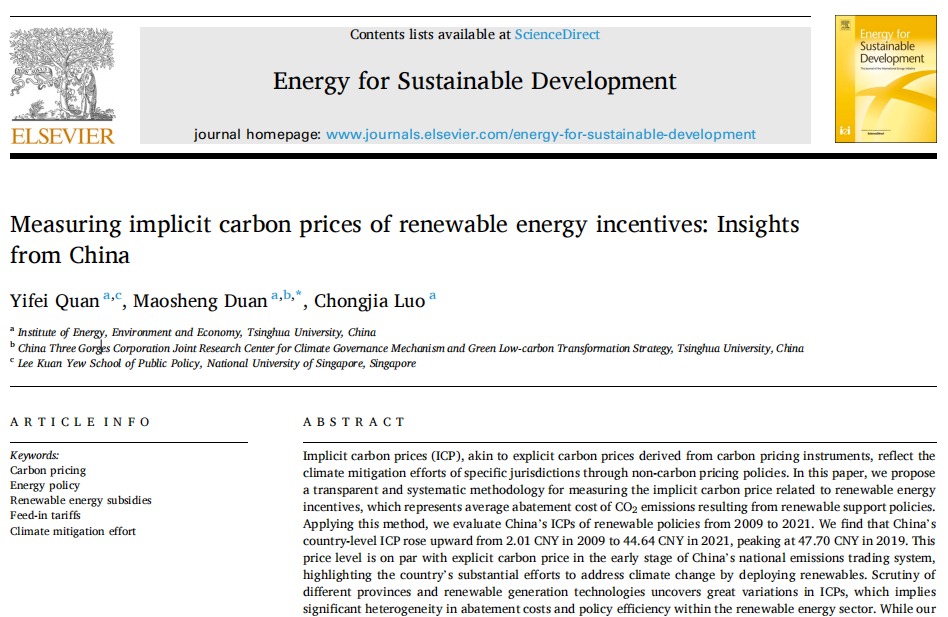 ELSEVIER

Contents lists available at ScienceDirect

Energy for Sustainable Development

journal homepage: www.journals.elsevier.com/energy-for-sustainable-development

Energy for Sustainable Development

Measuring implicit carbon prices of renewable energy incentives: Insights from China

Yifei Quan $^{a,c}$, Maosheng Duan $^{a,b,*}$, Chongjia Luo $^{a}$

$^{a}$ Institute of Energy, Environment and Economy, Tsinghua University, China
$^{b}$ China Three Gorges Corporation Joint Research Center for Climate Governance Mechanism and Green Low-carbon Transformation Strategy, Tsinghua University, China
$^{c}$ Lee Kuan Yew School of Public Policy, National University of Singapore, Singapore

ARTICLE INFO

Keywords:
Carbon pricing
Energy policy
Renewable energy subsidies
Feed-in tariffs
Climate mitigation effort

ABSTRACT

Implicit carbon prices (ICP), akin to explicit carbon prices derived from carbon pricing instruments, reflect the climate mitigation efforts of specific jurisdictions through non-carbon pricing policies. In this paper, we propose a transparent and systematic methodology for measuring the implicit carbon price related to renewable energy incentives, which represents average abatement cost of $CO_2$ emissions resulting from renewable support policies. Applying this method, we evaluate China's ICPs of renewable policies from 2009 to 2021. We find that China's country-level ICP rose upward from 2.01 CNY in 2009 to 44.64 CNY in 2021, peaking at 47.70 CNY in 2019. This price level is on par with explicit carbon price in the early stage of China's national emissions trading system, highlighting the country's substantial efforts to address climate change by deploying renewables. Scrutiny of different provinces and renewable generation technologies uncovers great variations in ICPs, which implies significant heterogeneity in abatement costs and policy efficiency within the renewable energy sector. While our